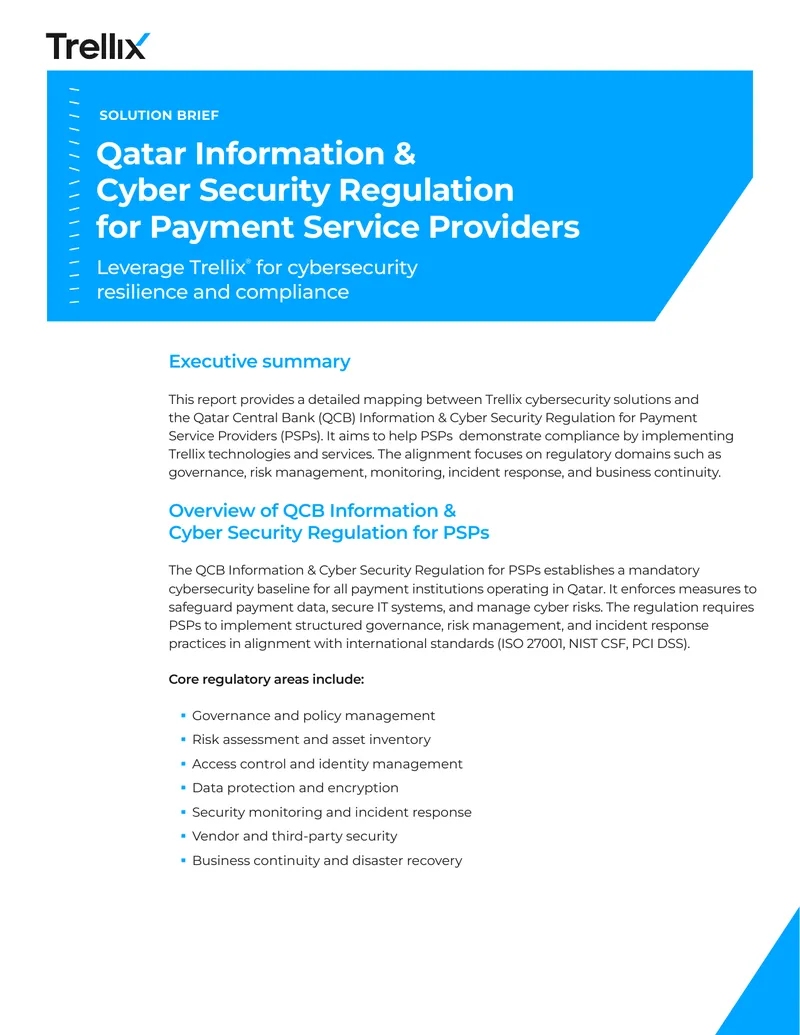 Trellix

SOLUTION BRIEF

Qatar Information & Cyber Security Regulation for Payment Service Providers

Leverage Trellix® for cybersecurity resilience and compliance

Executive summary

This report provides a detailed mapping between Trellix cybersecurity solutions and the Qatar Central Bank (QCB) Information & Cyber Security Regulation for Payment Service Providers (PSPs). It aims to help PSPs demonstrate compliance by implementing Trellix technologies and services. The alignment focuses on regulatory domains such as governance, risk management, monitoring, incident response, and business continuity.

Overview of QCB Information & Cyber Security Regulation for PSPs

The QCB Information & Cyber Security Regulation for PSPs establishes a mandatory cybersecurity baseline for all payment institutions operating in Qatar. It enforces measures to safeguard payment data, secure IT systems, and manage cyber risks. The regulation requires PSPs to implement structured governance, risk management, and incident response practices in alignment with international standards (ISO 27001, NIST CSF, PCI DSS).

Core regulatory areas include:

• Governance and policy management
• Risk assessment and asset inventory
• Access control and identity management
• Data protection and encryption
• Security monitoring and incident response
• Vendor and third-party security
• Business continuity and disaster recovery